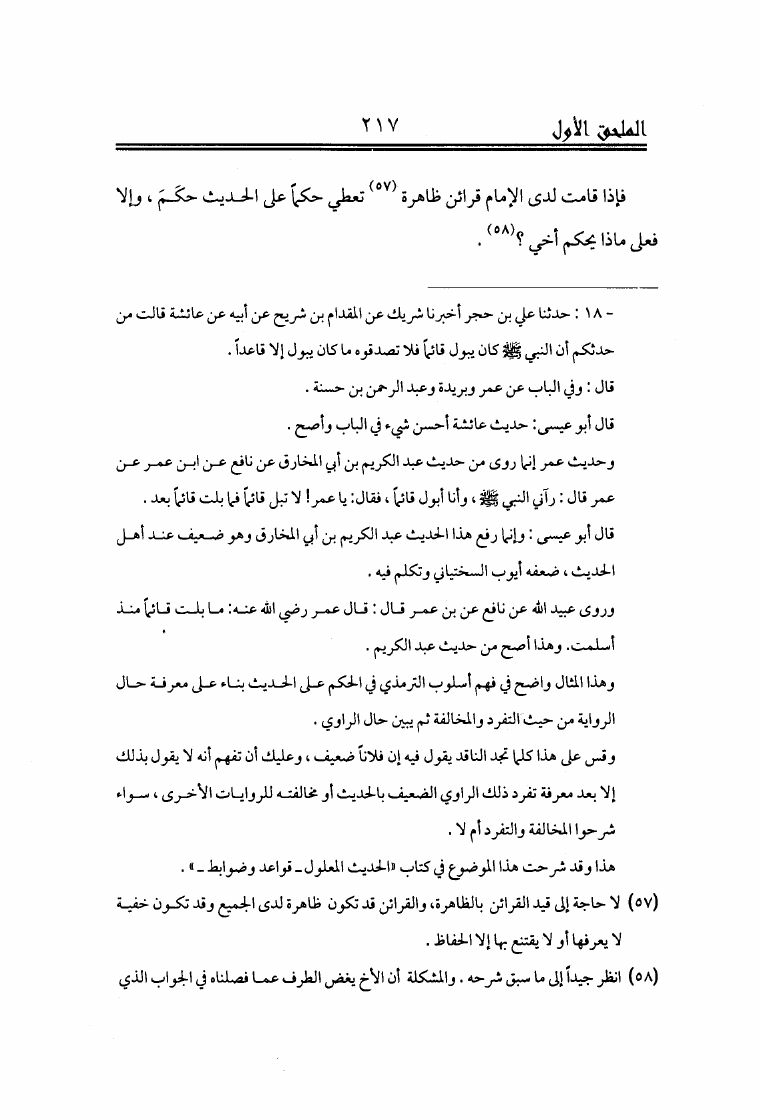 الملحق الأول ٢١٧

فإذا قامت لدى الإمام قرائن ظاهرة (٥٧) تعطي حكماً على الحديث حكَمَ ، وإلا فعلى ماذا يحكم أخي ؟(٥٨) .

- ١٨ : حدثنا علي بن حجر أخبرنا شريك عن المقدام بن شريح عن أبيه عن عائشة قالت من حدثكم أن النبي ﷺ كان يبول قائماً فلا تصدقوه ما كان يبول إلا قاعداً .

قال : وفي الباب عن عمر وبريدة وعبد الرحمن بن حسنة .

قال أبو عيسى: حديث عائشة أحسن شيء في الباب وأصح .

وحديث عمر إنما روى من حديث عبد الكريم بن أبي المخارق عن نافع عن ابن عمر عن عمر قال : رآني النبي ﷺ ، وأنا أبول قائماً ، فقال: يا عمر! لا تبل قائماً فما بلت قائماً بعد .

قال أبو عيسى : وإنما رفع هذا الحديث عبد الكريم بن أبي المخارق وهو ضعيف عند أهل الحديث ، ضعفه أيوب السختياني وتكلم فيه .

وروى عبيد الله عن نافع عن بن عمر قال : قال عمر رضي الله عنه: ما بلت قائماً منذ أسلمت. وهذا أصح من حديث عبد الكريم .

وهذا المثال واضح في فهم أسلوب الترمذي في الحكم على الحديث بناء على معرفة حال الرواية من حيث التفرد والمخالفة ثم يبين حال الراوي .

وقس على هذا كلما تجد الناقد يقول فيه إن فلاناً ضعيف ، وعليك أن تفهم أنه لا يقول بذلك إلا بعد معرفة تفرد ذلك الراوي الضعيف بالحديث أو مخالفته للروايات الأخرى ، سواء شرحوا المخالفة والتفرد أم لا .

هذا وقد شرحت هذا الموضوع في كتاب «الحديث المعلول ـ قواعد وضوابط ـ» .

(٥٧) لا حاجة إلى قيد القرائن بالظاهرة، والقرائن قد تكون ظاهرة لدى الجميع وقد تكون خفية لا يعرفها أو لا يقتنع بها إلا الحفاظ .

(٥٨) انظر جيداً إلى ما سبق شرحه . والمشكلة أن الأخ يغض الطرف عما فصلناه في الجواب الذي